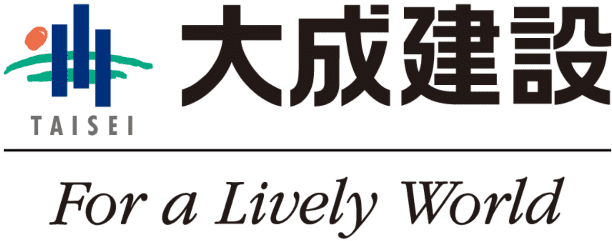 TAISEI
大成建設

For a Lively World